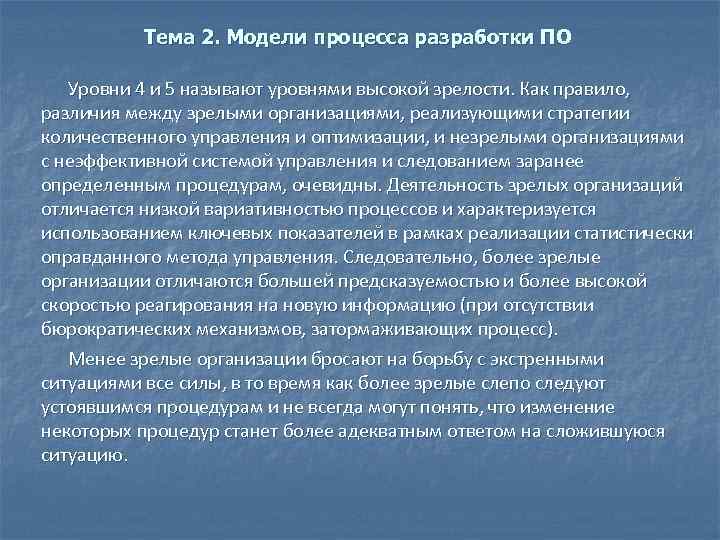 Тема 2. Модели процесса разработки ПО

Уровни 4 и 5 называют уровнями высокой зрелости. Как правило, различия между зрелыми организациями, реализующими стратегии количественного управления и оптимизации, и незрелыми организациями с неэффективной системой управления и следованием заранее определенным процедурам, очевидны. Деятельность зрелых организаций отличается низкой вариативностью процессов и характеризуется использованием ключевых показателей в рамках реализации статистически оправданного метода управления. Следовательно, более зрелые организации отличаются большей предсказуемостью и более высокой скоростью реагирования на новую информацию (при отсутствии бюрократических механизмов, затормаживающих процесс).

Менее зрелые организации бросают на борьбу с экстренными ситуациями все силы, в то время как более зрелые слепо следуют устоявшимся процедурам и не всегда могут понять, что изменение некоторых процедур станет более адекватным ответом на сложившуюся ситуацию.